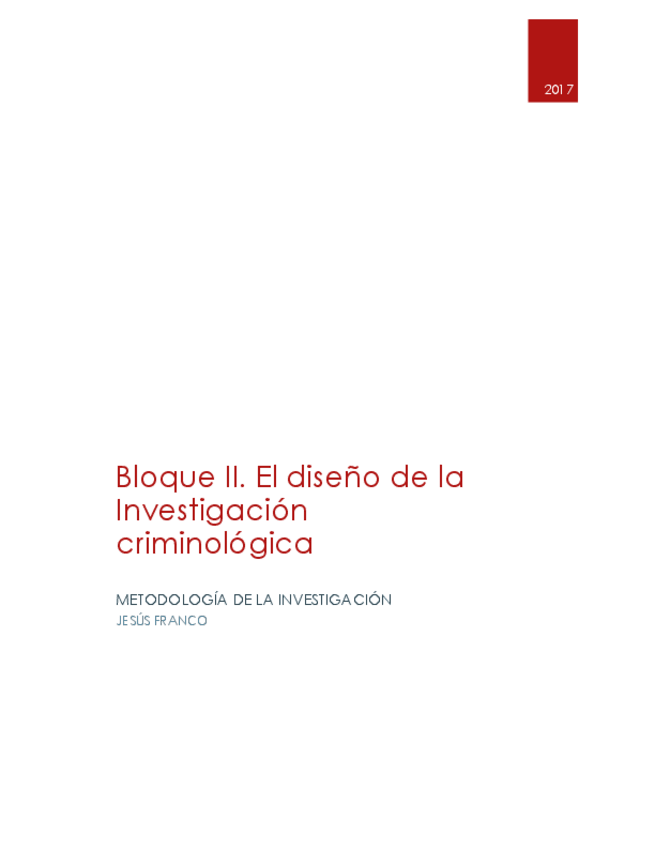 2017

Bloque II. El diseño de la Investigación criminológica

METODOLOGÍA DE LA INVESTIGACIÓN
JESÚS FRANCO